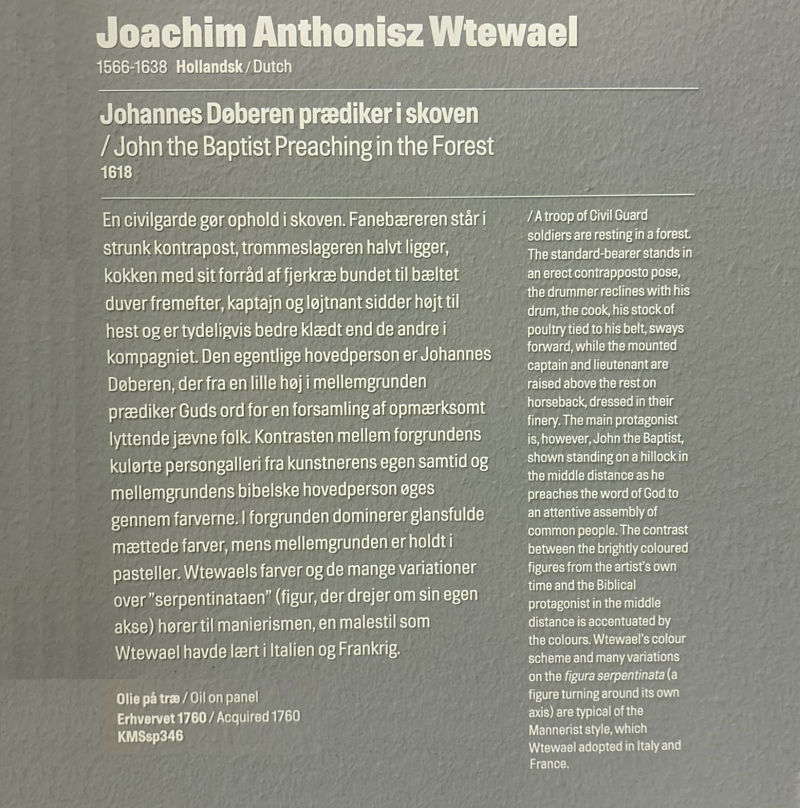 Joachim Anthonisz Wtewael
1566-1638 Hollandsk / Dutch

Johannes Døberen prædiker i skoven
/ John the Baptist Preaching in the Forest
1618

En civilgarde gør ophold i skoven. Fanebæreren står i strunk kontrapost, trommeslageren halvt ligger, kokken med sit forråd af fjerkræ bundet til bæltet duver fremefter, kaptajn og løjtnant sidder højt til hest og er tydeligvis bedre klædt end de andre i kompagniet. Den egentlige hovedperson er Johannes Døberen, der fra en lille høj i mellemgrunden prædiker Guds ord for en forsamling af opmærksomt lyttende jævne folk. Kontrasten mellem forgrundens kulørte persongalleri fra kunstnerens egen samtid og mellemgrundens bibelske hovedperson øges gennem farverne. I forgrunden dominerer glansfulde mættede farver, mens mellemgrunden er holdt i pasteller. Wtewaels farver og de mange variationer over "serpentinataen" (figur, der drejer om sin egen akse) hører til manierismen, en malestil som Wtewael havde lært i Italien og Frankrig.

Olie på træ / Oil on panel
Erhvervet 1760 / Acquired 1760
KMSsp346

/ A troop of Civil Guard soldiers are resting in a forest. The standard-bearer stands in an erect contrapposto pose, the drummer reclines with his drum, the cook, his stock of poultry tied to his belt, sways forward, while the mounted captain and lieutenant are raised above the rest on horseback, dressed in their finery. The main protagonist is, however, John the Baptist, shown standing on a hillock in the middle distance as he preaches the word of God to an attentive assembly of common people. The contrast between the brightly coloured figures from the artist's own time and the Biblical protagonist in the middle distance is accentuated by the colours. Wtewael's colour scheme and many variations on the figura serpentinata (a figure turning around its own axis) are typical of the Mannerist style, which Wtewael adopted in Italy and France.